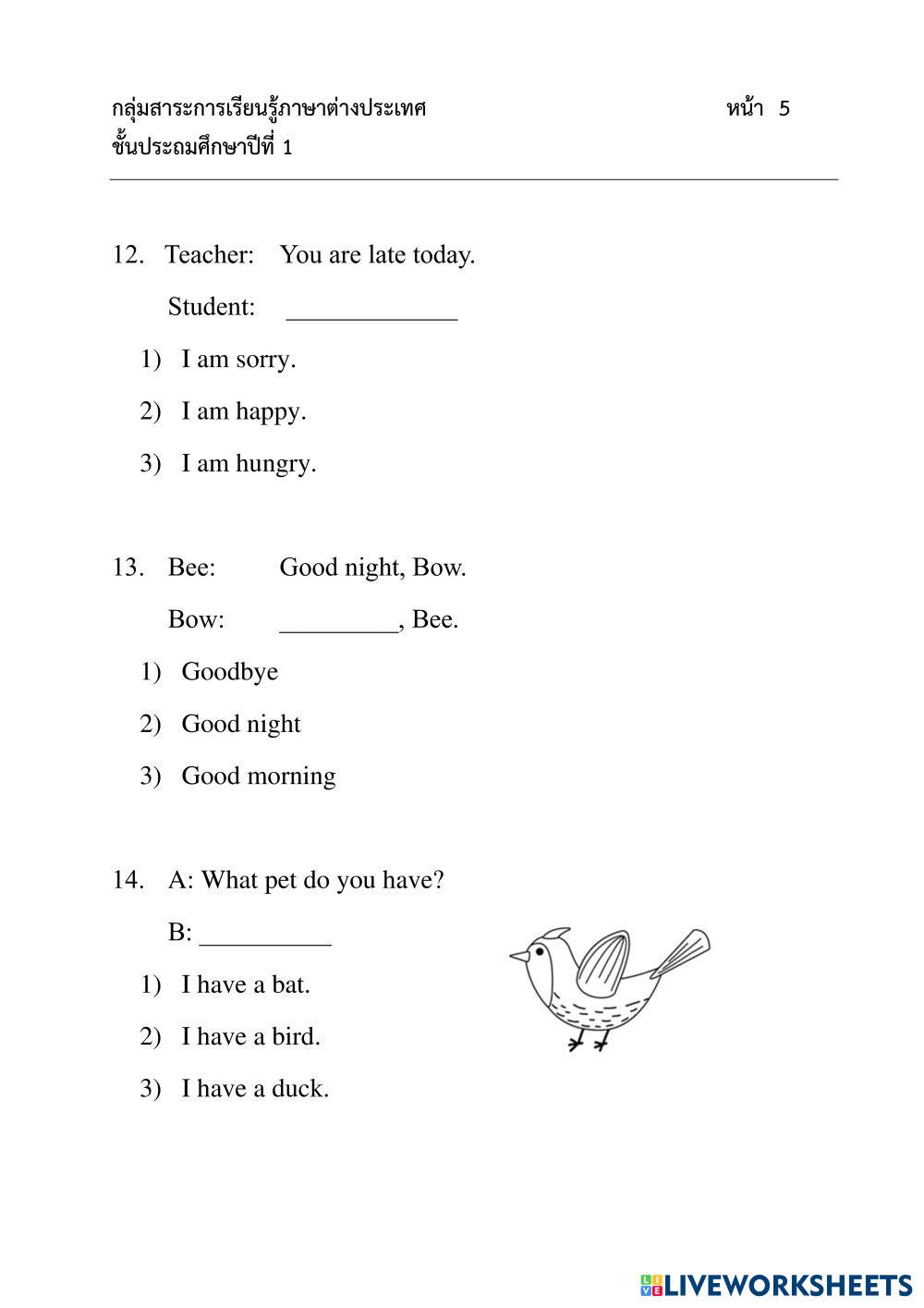 กลุ่มสาระการเรียนรู้ภาษาต่างประเทศ หน้า 5
ชั้นประถมศึกษาปีที่ 1

12. Teacher: You are late today.
Student: _____________
1) I am sorry.
2) I am happy.
3) I am hungry.

13. Bee: Good night, Bow.
Bow: _________, Bee.
1) Goodbye
2) Good night
3) Good morning

14. A: What pet do you have?
B: __________
1) I have a bat.
2) I have a bird.
3) I have a duck.

LIVEWORKSHEETS